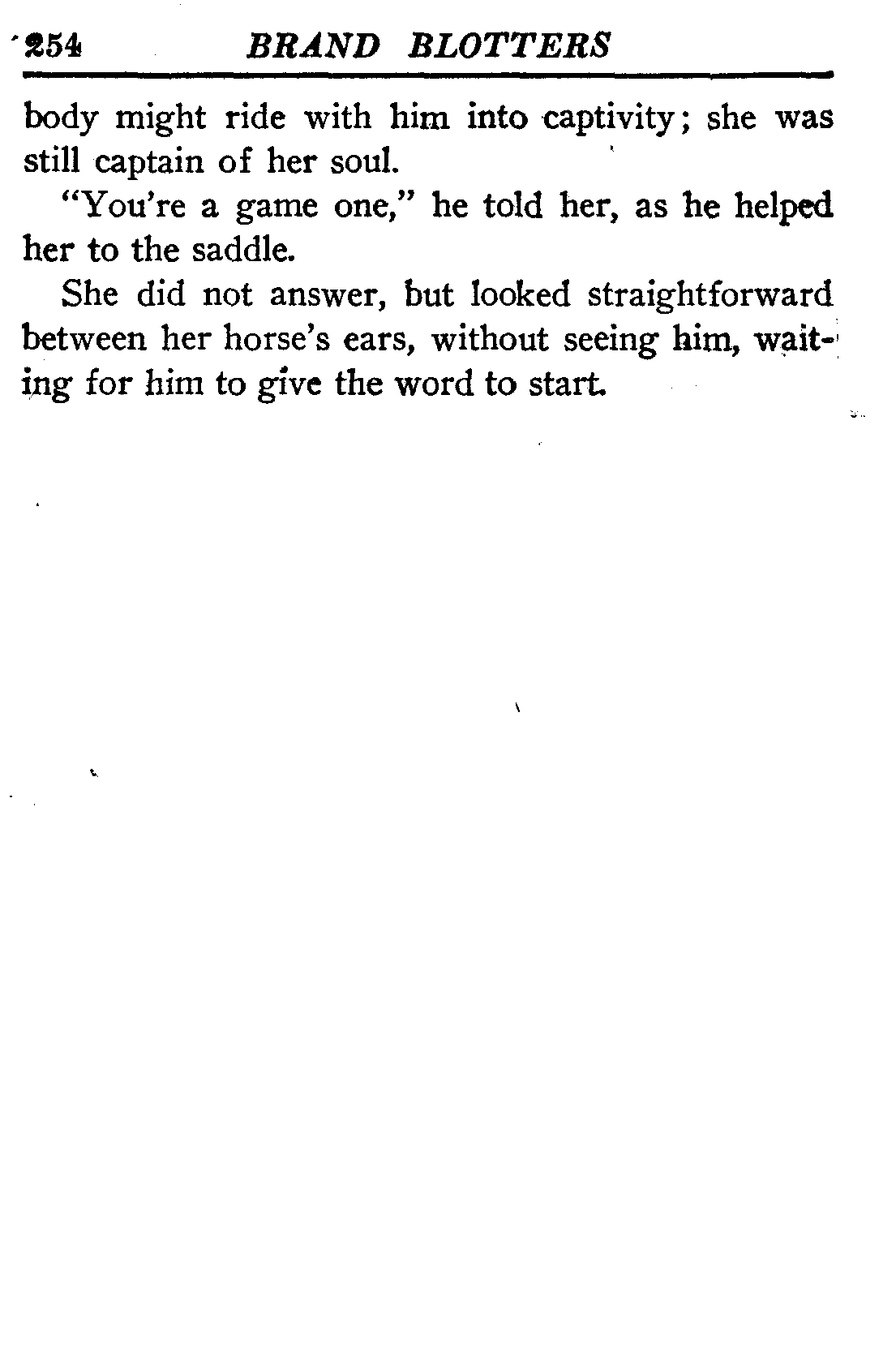 254 BRAND BLOTTERS

body might ride with him into captivity; she was still captain of her soul.

"You're a game one," he told her, as he helped her to the saddle.

She did not answer, but looked straightforward between her horse's ears, without seeing him, waiting for him to give the word to start.